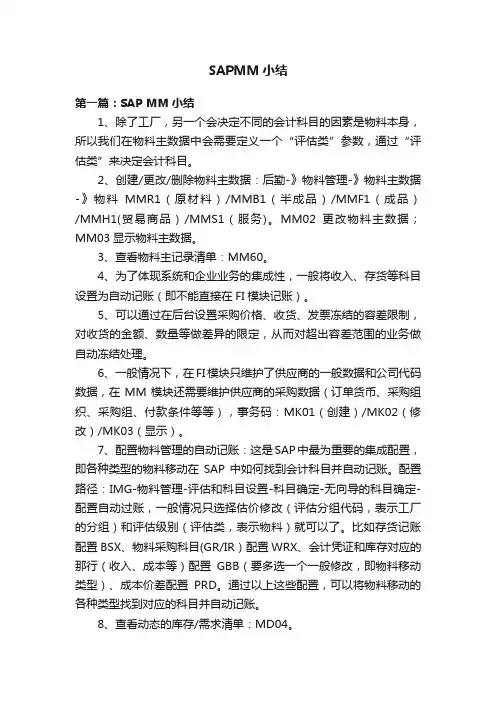 SAPMM 小结

第一篇：SAP MM 小结

1、除了工厂，另一个会决定不同的会计科目的因素是物料本身，所以我们在物料主数据中会需要定义一个“评估类”参数，通过“评估类”来决定会计科目。

2、创建/更改/删除物料主数据：后勤-》物料管理-》物料主数据-》物料 MMR1（原材料）/MMB1（半成品）/MMF1（成品）/MMH1(贸易商品）/MMS1（服务）。MM02 更改物料主数据；MM03 显示物料主数据。

3、查看物料主记录清单：MM60。

4、为了体现系统和企业业务的集成性，一般将收入、存货等科目设置为自动记账（即不能直接在 FI 模块记账）。

5、可以通过在后台设置采购价格、收货、发票冻结的容差限制，对收货的金额、数量等做差异的限定，从而对超出容差范围的业务做自动冻结处理。

6、一般情况下，在 FI 模块只维护了供应商的一般数据和公司代码数据，在 MM 模块还需要维护供应商的采购数据（订单货币、采购组织、采购组、付款条件等等），事务码：MK01（创建）/MK02（修改）/MK03（显示）。

7、配置物料管理的自动记账：这是 SAP 中最为重要的集成配置，即各种类型的物料移动在 SAP 中如何找到会计科目并自动记账。配置路径：IMG-物料管理-评估和科目设置-科目确定-无向导的科目确定-配置自动过账，一般情况只选择估价修改（评估分组代码，表示工厂的分组）和评估级别（评估类，表示物料）就可以了。比如存货记账配置 BSX、物料采购科目(GR/IR）配置 WRX、会计凭证和库存对应的那行（收入、成本等）配置 GBB（要多选一个一般修改，即物料移动类型）、成本价差配置 PRD。通过以上这些配置，可以将物料移动的各种类型找到对应的科目并自动记账。

8、查看动态的库存/需求清单：MD04。